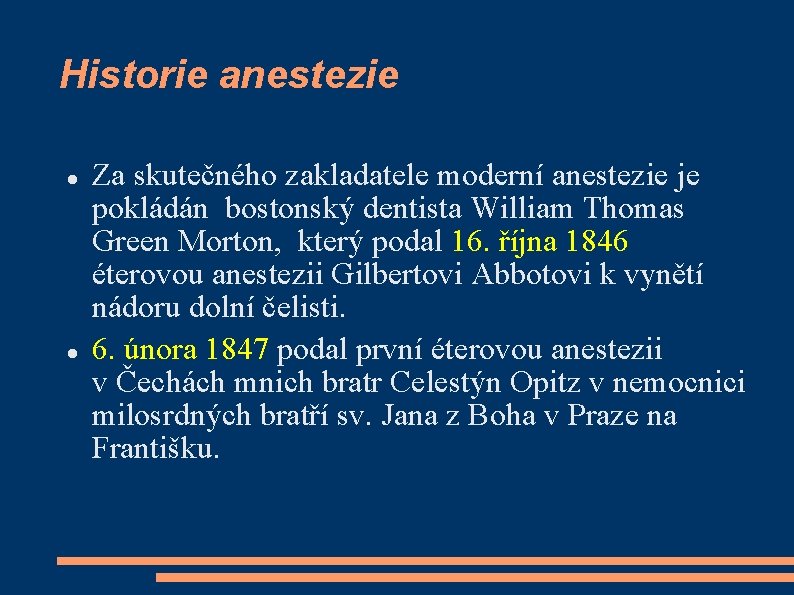 Historie anestezie

• Za skutečného zakladatele moderní anestezie je pokládán bostonský dentista William Thomas Green Morton, který podal 16. října 1846 éterovou anestezii Gilbertovi Abbotovi k vynětí nádoru dolní čelisti.
• 6. února 1847 podal první éterovou anestezii v Čechách mnich bratr Celestýn Opitz v nemocnici milosrdných bratří sv. Jana z Boha v Praze na Františku.